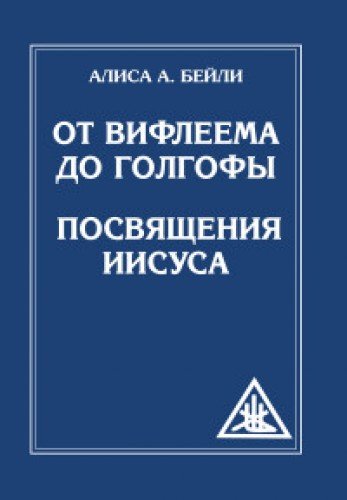 АЛИСА А. БЕЙЛИ

ОТ ВИФЛЕЕМА ДО ГОЛГОФЫ

ПОСВЯЩЕНИЯ ИИСУСА